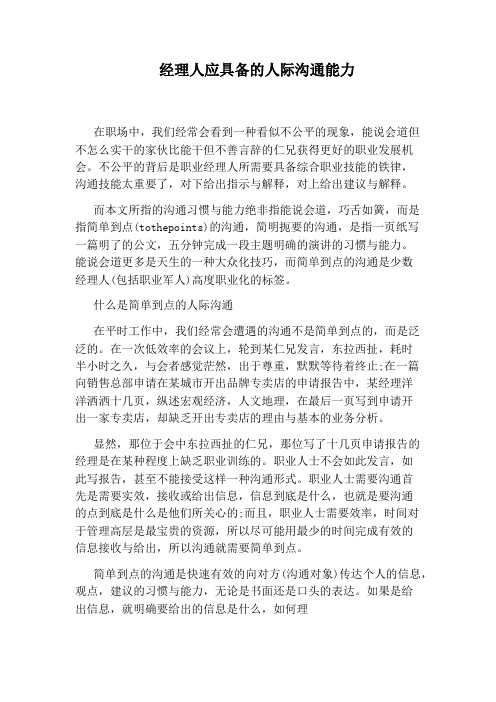 经理人应具备的人际沟通能力

在职场中，我们经常会看到一种看似不公平的现象，能说会道但不怎么实干的家伙比能干但不善言辞的仁兄获得更好的职业发展机会。不公平的背后是职业经理人所需要具备综合职业技能的铁律，沟通技能太重要了，对下给出指示与解释，对上给出建议与解释。

而本文所指的沟通习惯与能力绝非指能说会道，巧舌如簧，而是指简单到点(tothepoints)的沟通，简明扼要的沟通，是指一页纸写一篇明了的公文，五分钟完成一段主题明确的演讲的习惯与能力。能说会道更多是天生的一种大众化技巧，而简单到点的沟通是少数经理人(包括职业军人)高度职业化的标签。

什么是简单到点的人际沟通

在平时工作中，我们经常会遭遇的沟通不是简单到点的，而是泛泛的。在一次低效率的会议上，轮到某仁兄发言，东拉西扯，耗时半小时之久，与会者感觉茫然，出于尊重，默默等待着终止;在一篇向销售总部申请在某城市开出品牌专卖店的申请报告中，某经理洋洋洒洒十几页，纵述宏观经济，人文地理，在最后一页写到申请开出一家专卖店，却缺乏开出专卖店的理由与基本的业务分析。

显然，那位于会中东拉西扯的仁兄，那位写了十几页申请报告的经理是在某种程度上缺乏职业训练的。职业人士不会如此发言，如此写报告，甚至不能接受这样一种沟通形式。职业人士需要沟通首先是需要实效，接收或给出信息，信息到底是什么，也就是要沟通的点到底是什么是他们所关心的;而且，职业人士需要效率，时间对于管理高层是最宝贵的资源，所以尽可能用最少的时间完成有效的信息接收与给出，所以沟通就需要简单到点。

简单到点的沟通是快速有效的向对方(沟通对象)传达个人的信息，观点，建议的习惯与能力，无论是书面还是口头的表达。如果是给出信息，就明确要给出的信息是什么，如何理